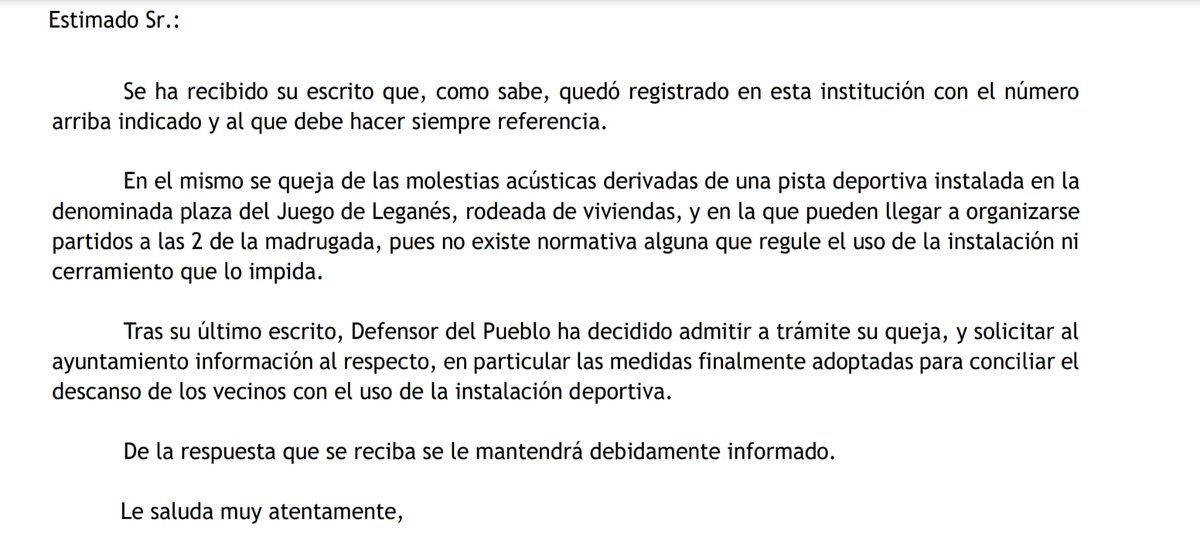 Estimado Sr.:

Se ha recibido su escrito que, como sabe, quedó registrado en esta institución con el número arriba indicado y al que debe hacer siempre referencia.

En el mismo se queja de las molestias acústicas derivadas de una pista deportiva instalada en la denominada plaza del Juego de Leganés, rodeada de viviendas, y en la que pueden llegar a organizarse partidos a las 2 de la madrugada, pues no existe normativa alguna que regule el uso de la instalación ni cerramiento que lo impida.

Tras su último escrito, Defensor del Pueblo ha decidido admitir a trámite su queja, y solicitar al ayuntamiento información al respecto, en particular las medidas finalmente adoptadas para conciliar el descanso de los vecinos con el uso de la instalación deportiva.

De la respuesta que se reciba se le mantendrá debidamente informado.

Le saluda muy atentamente,